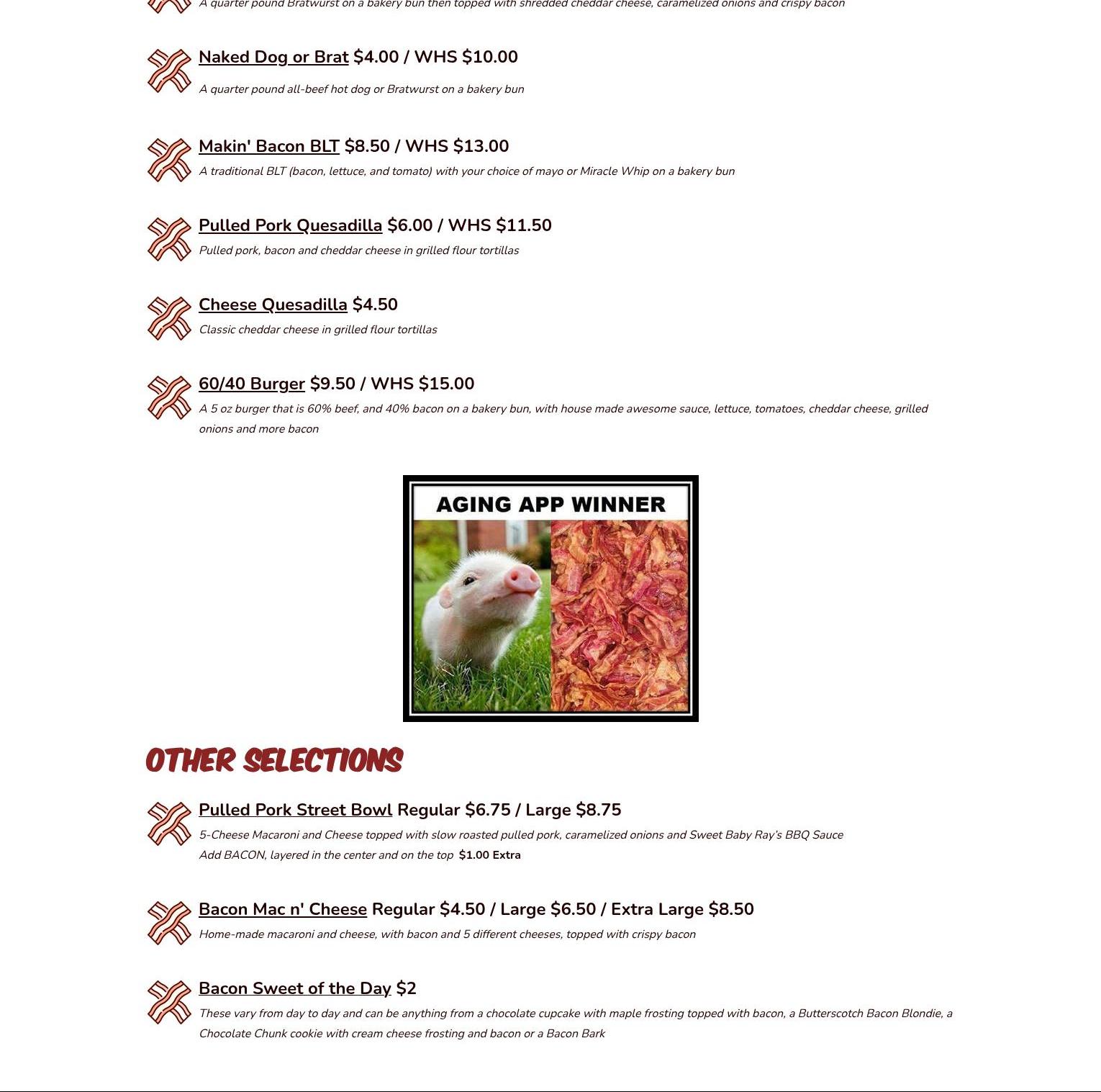 A quarter pound Bratwurst on a bakery bun then topped with shredded cheddar cheese, caramelized onions and crispy bacon

Naked Dog or Brat $4.00 / WHS $10.00
A quarter pound all-beef hot dog or Bratwurst on a bakery bun

Makin' Bacon BLT $8.50 / WHS $13.00
A traditional BLT (bacon, lettuce, and tomato) with your choice of mayo or Miracle Whip on a bakery bun

Pulled Pork Quesadilla $6.00 / WHS $11.50
Pulled pork, bacon and cheddar cheese in grilled flour tortillas

Cheese Quesadilla $4.50
Classic cheddar cheese in grilled flour tortillas

60/40 Burger $9.50 / WHS $15.00
A 5 oz burger that is 60% beef, and 40% bacon on a bakery bun, with house made awesome sauce, lettuce, tomatoes, cheddar cheese, grilled onions and more bacon

AGING APP WINNER

OTHER SELECTIONS

Pulled Pork Street Bowl Regular $6.75 / Large $8.75
5-Cheese Macaroni and Cheese topped with slow roasted pulled pork, caramelized onions and Sweet Baby Ray's BBQ Sauce
Add BACON, layered in the center and on the top $1.00 Extra

Bacon Mac n' Cheese Regular $4.50 / Large $6.50 / Extra Large $8.50
Home-made macaroni and cheese, with bacon and 5 different cheeses, topped with crispy bacon

Bacon Sweet of the Day $2
These vary from day to day and can be anything from a chocolate cupcake with maple frosting topped with bacon, a Butterscotch Bacon Blondie, a Chocolate Chunk cookie with cream cheese frosting and bacon or a Bacon Bark